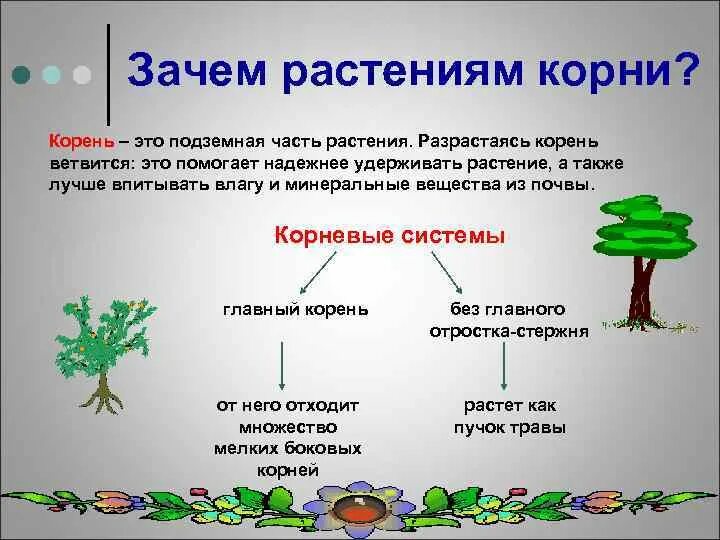 Зачем растениям корни?

Корень – это подземная часть растения. Разрастаясь корень ветвится: это помогает надежнее удерживать растение, а также лучше впитывать влагу и минеральные вещества из почвы.

Корневые системы

главный корень

без главного отростка-стержня

от него отходит множество мелких боковых корней

растет как пучок травы